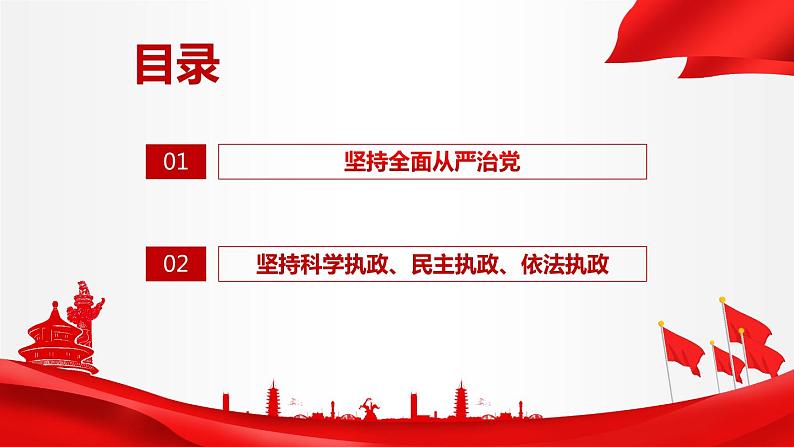 目录

01 坚持全面从严治党

02 坚持科学执政、民主执政、依法执政